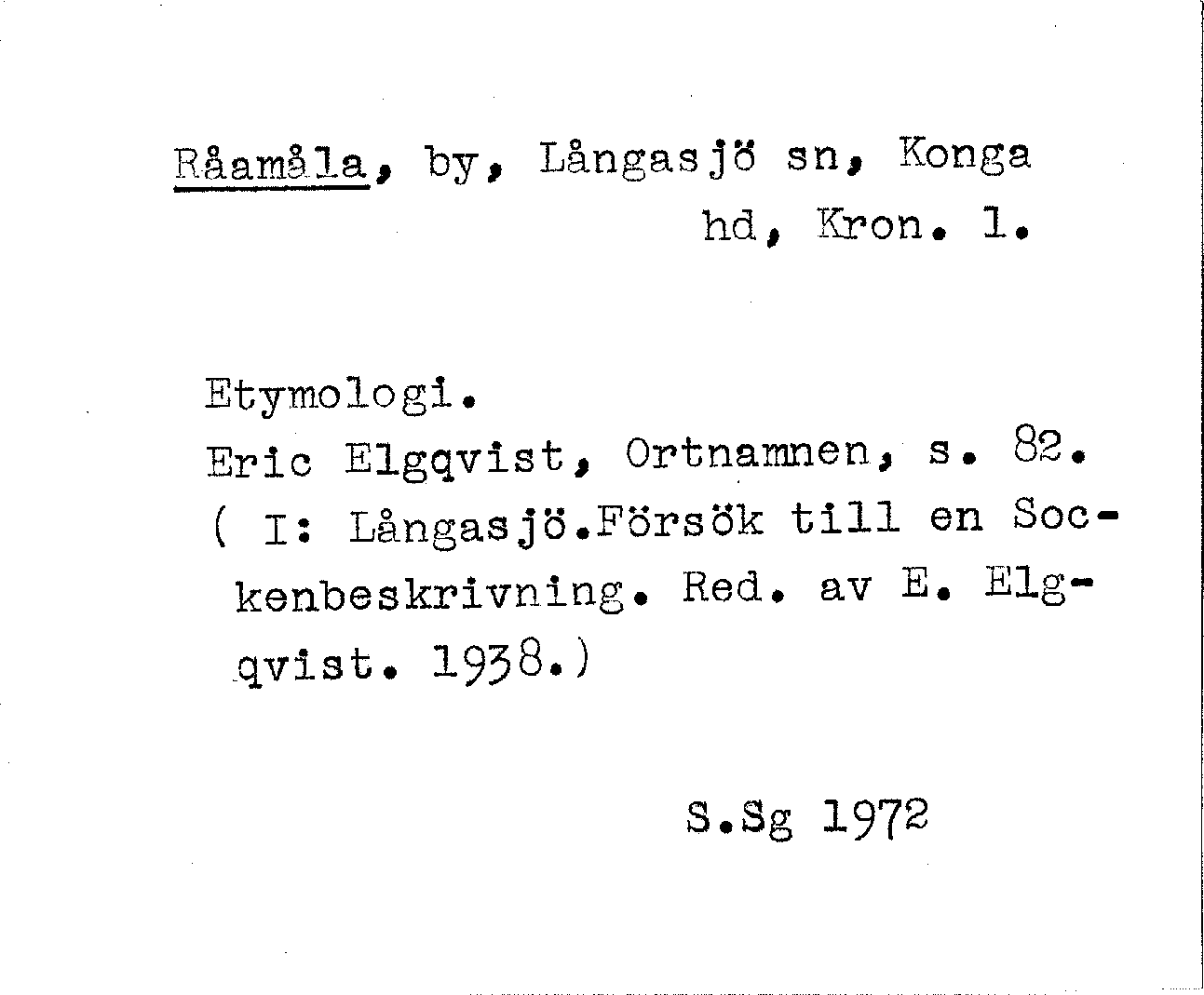 Råamåla, by, Långasjö sn, Konga hd, Kron. l.

Etymologi.
Eric Elgqvist, Ortnamnen, s. 82.
( I: Långasjö.Försök till en Sockenbeskrivning. Red. av E. Elgqvist. 1938.)

S.Sg 1972